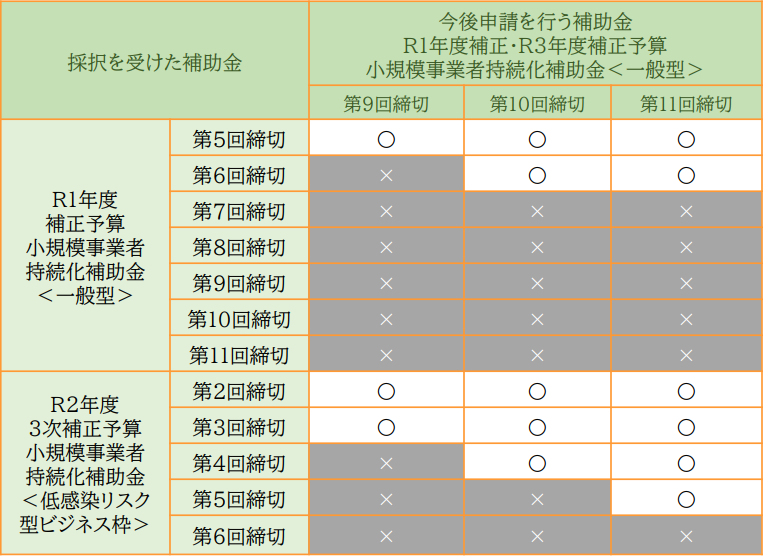 | 採択を受けた補助金 | | 今後申請を行う補助金 R1年度補正・R3年度補正予算 小規模事業者持続化補助金＜一般型＞ | | |
|---|---|---|---|---|
| | | 第9回締切 | 第10回締切 | 第11回締切 |
| R1年度 補正予算 小規模事業者 持続化補助金 ＜一般型＞ | 第5回締切 | ○ | ○ | ○ |
| | 第6回締切 | × | ○ | ○ |
| | 第7回締切 | × | × | × |
| | 第8回締切 | × | × | × |
| | 第9回締切 | × | × | × |
| | 第10回締切 | × | × | × |
| | 第11回締切 | × | × | × |
| R2年度 3次補正予算 小規模事業者 持続化補助金 ＜低感染リスク型ビジネス枠＞ | 第2回締切 | ○ | ○ | ○ |
| | 第3回締切 | ○ | ○ | ○ |
| | 第4回締切 | × | ○ | ○ |
| | 第5回締切 | × | × | ○ |
| | 第6回締切 | × | × | × |